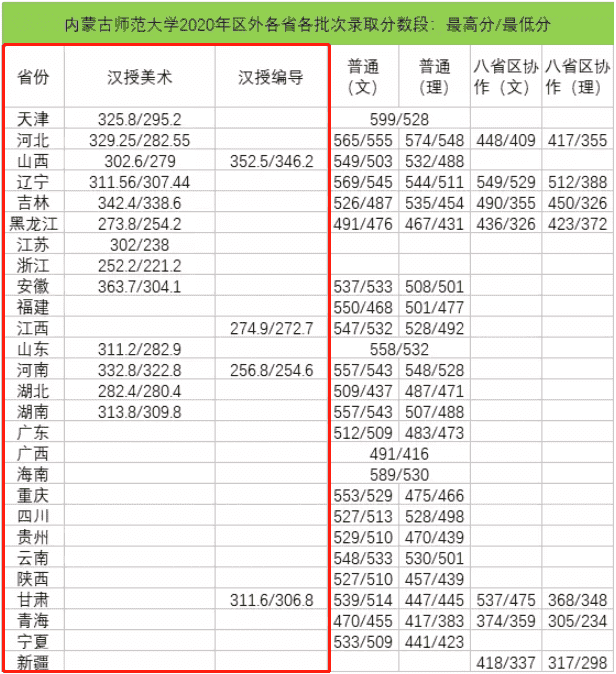 内蒙古师范大学2020年区外各省各批次录取分数段：最高分/最低分

| 省份 | 汉授美术 | 汉授编导 | 普通（文） | 普通（理） | 八省区协作（文） | 八省区协作（理） |
|---|---|---|---|---|---|---|
| 天津 | 325.8/295.2 | | 599/528 | | | |
| 河北 | 329.25/282.55 | | 565/555 | 574/548 | 448/409 | 417/355 |
| 山西 | 302.6/279 | 352.5/346.2 | 549/503 | 532/488 | | |
| 辽宁 | 311.56/307.44 | | 569/545 | 544/511 | 549/529 | 512/388 |
| 吉林 | 342.4/338.6 | | 526/487 | 535/454 | 490/355 | 450/326 |
| 黑龙江 | 273.8/254.2 | | 491/476 | 467/431 | 436/326 | 423/372 |
| 江苏 | 302/238 | | | | | |
| 浙江 | 252.2/221.2 | | | | | |
| 安徽 | 363.7/304.1 | | 537/533 | 508/501 | | |
| 福建 | | | 550/468 | 501/477 | | |
| 江西 | | 274.9/272.7 | 547/532 | 528/492 | | |
| 山东 | 311.2/282.9 | | 558/532 | | | |
| 河南 | 332.8/322.8 | 256.8/254.6 | 557/543 | 548/528 | | |
| 湖北 | 282.4/280.4 | | 509/437 | 487/471 | | |
| 湖南 | 313.8/309.8 | | 557/543 | 507/488 | | |
| 广东 | | | 512/509 | 483/473 | | |
| 广西 | | | 491/416 | | | |
| 海南 | | | 589/530 | | | |
| 重庆 | | | 553/529 | 475/466 | | |
| 四川 | | | 527/513 | 528/498 | | |
| 贵州 | | | 529/510 | 470/439 | | |
| 云南 | | | 548/533 | 530/501 | | |
| 陕西 | | | 527/510 | 457/439 | | |
| 甘肃 | | 311.6/306.8 | 539/514 | 447/445 | 537/475 | 368/348 |
| 青海 | | | 470/455 | 417/383 | 374/359 | 305/234 |
| 宁夏 | | | 533/509 | 441/423 | | |
| 新疆 | | | | | 418/337 | 317/298 |